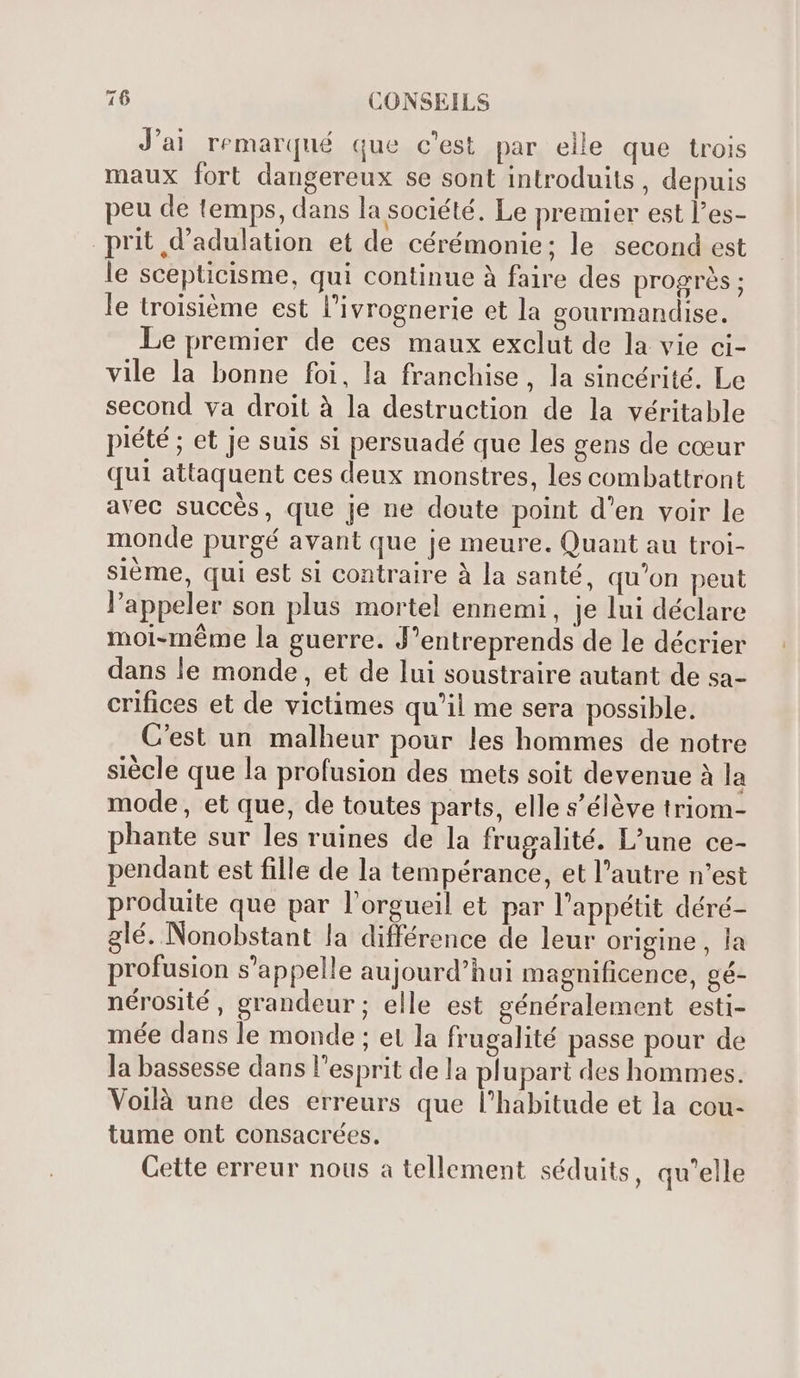 76 CONSEILS

J'ai remarqué que c'est par elle que trois maux fort dangereux se sont introduits, depuis peu de temps, dans la société. Le premier est l'esprit d'adulation et de cérémonie; le second est le scepticisme, qui continue à faire des progrès; le troisième est l'ivrognerie et la gourmandise.

Le premier de ces maux exclut de la vie civile la bonne foi, la franchise, la sincérité. Le second va droit à la destruction de la véritable piété; et je suis si persuadé que les gens de cœur qui attaquent ces deux monstres, les combattront avec succès, que je ne doute point d'en voir le monde purgé avant que je meure. Quant au troisième, qui est si contraire à la santé, qu'on peut l'appeler son plus mortel ennemi, je lui déclare moi-même la guerre. J'entreprends de le décrier dans le monde, et de lui soustraire autant de sacrifices et de victimes qu'il me sera possible.

C'est un malheur pour les hommes de notre siècle que la profusion des mets soit devenue à la mode, et que, de toutes parts, elle s'élève triomphante sur les ruines de la frugalité. L'une cependant est fille de la tempérance, et l'autre n'est produite que par l'orgueil et par l'appétit déréglé. Nonobstant la différence de leur origine, la profusion s'appelle aujourd'hui magnificence, générosité, grandeur; elle est généralement estimée dans le monde; et la frugalité passe pour de la bassesse dans l'esprit de la plupart des hommes. Voilà une des erreurs que l'habitude et la coutume ont consacrées.

Cette erreur nous a tellement séduits, qu'elle